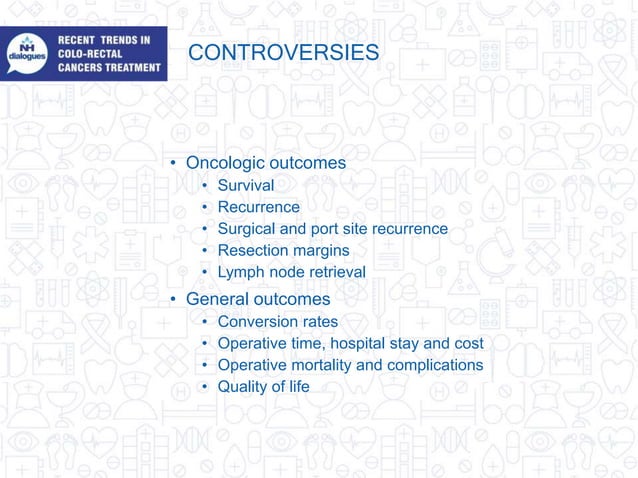 NH dialogues

RECENT TRENDS IN COLO-RECTAL CANCERS TREATMENT

CONTROVERSIES

• Oncologic outcomes
  • Survival
  • Recurrence
  • Surgical and port site recurrence
  • Resection margins
  • Lymph node retrieval
• General outcomes
  • Conversion rates
  • Operative time, hospital stay and cost
  • Operative mortality and complications
  • Quality of life